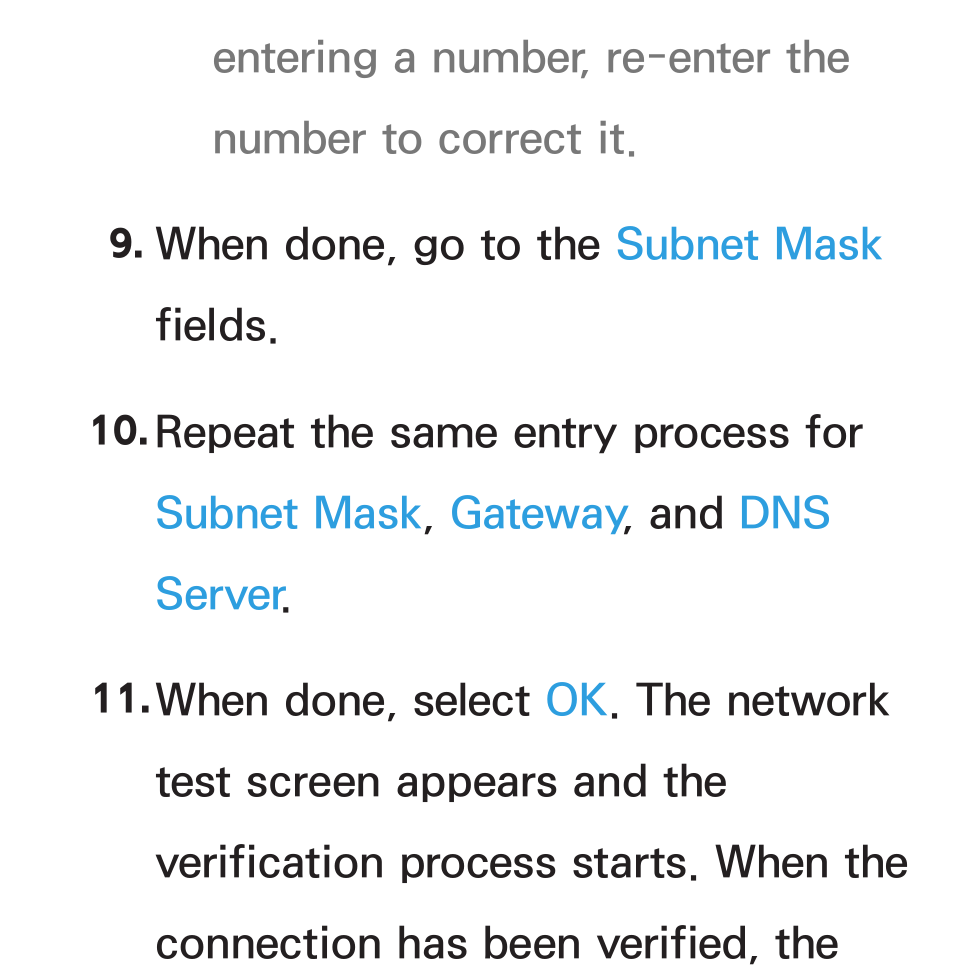 entering a number, re-enter the number to correct it.

9. When done, go to the Subnet Mask fields.

10. Repeat the same entry process for Subnet Mask, Gateway, and DNS Server.

11. When done, select OK. The network test screen appears and the verification process starts. When the connection has been verified, the